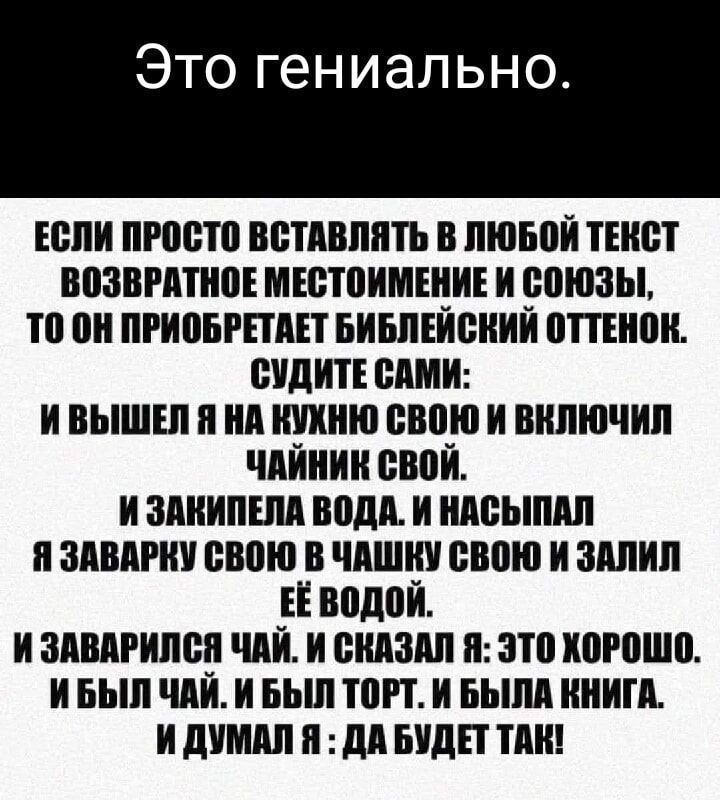 Это гениально.

ЕСЛИ ПРОСТО ВСТАВЛЯТЬ В ЛЮБОЙ ТЕКСТ ВОЗВРАТНОЕ МЕСТОИМЕНИЕ И СОЮЗЫ, ТО ОН ПРИОБРЕТАЕТ БИБЛЕЙСКИЙ ОТТЕНОК. СУДИТЕ САМИ:
И ВЫШЕЛ Я НА КУХНЮ СВОЮ И ВКЛЮЧИЛ ЧАЙНИК СВОЙ.
И ЗАКИПЕЛА ВОДА. И НАСЫПАЛ Я ЗАВАРКУ СВОЮ В ЧАШКУ СВОЮ И ЗАЛИЛ ЕЁ ВОДОЙ.
И ЗАВАРИЛСЯ ЧАЙ. И СКАЗАЛ Я: ЭТО ХОРОШО.
И БЫЛ ЧАЙ. И БЫЛ ТОРТ. И БЫЛА КНИГА.
И ДУМАЛ Я : ДА БУДЕТ ТАК!